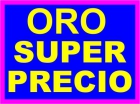 ORO
SUPER
PRECIO